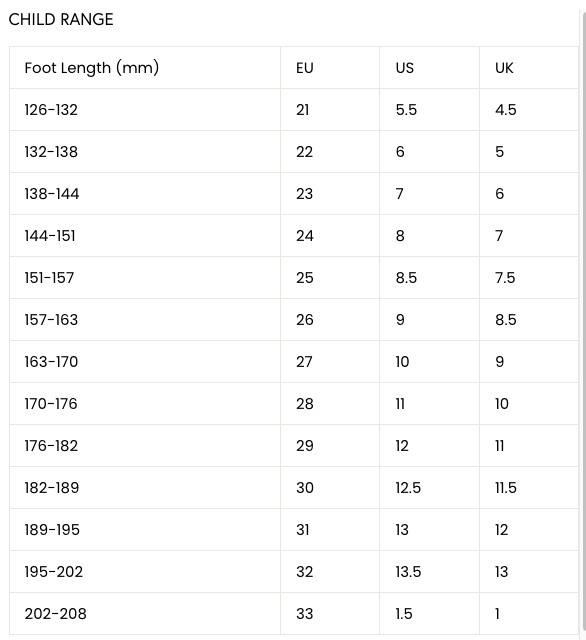 CHILD RANGE

| Foot Length (mm) | EU | US | UK |
|---|---|---|---|
| 126-132 | 21 | 5.5 | 4.5 |
| 132-138 | 22 | 6 | 5 |
| 138-144 | 23 | 7 | 6 |
| 144-151 | 24 | 8 | 7 |
| 151-157 | 25 | 8.5 | 7.5 |
| 157-163 | 26 | 9 | 8.5 |
| 163-170 | 27 | 10 | 9 |
| 170-176 | 28 | 11 | 10 |
| 176-182 | 29 | 12 | 11 |
| 182-189 | 30 | 12.5 | 11.5 |
| 189-195 | 31 | 13 | 12 |
| 195-202 | 32 | 13.5 | 13 |
| 202-208 | 33 | 1.5 | 1 |